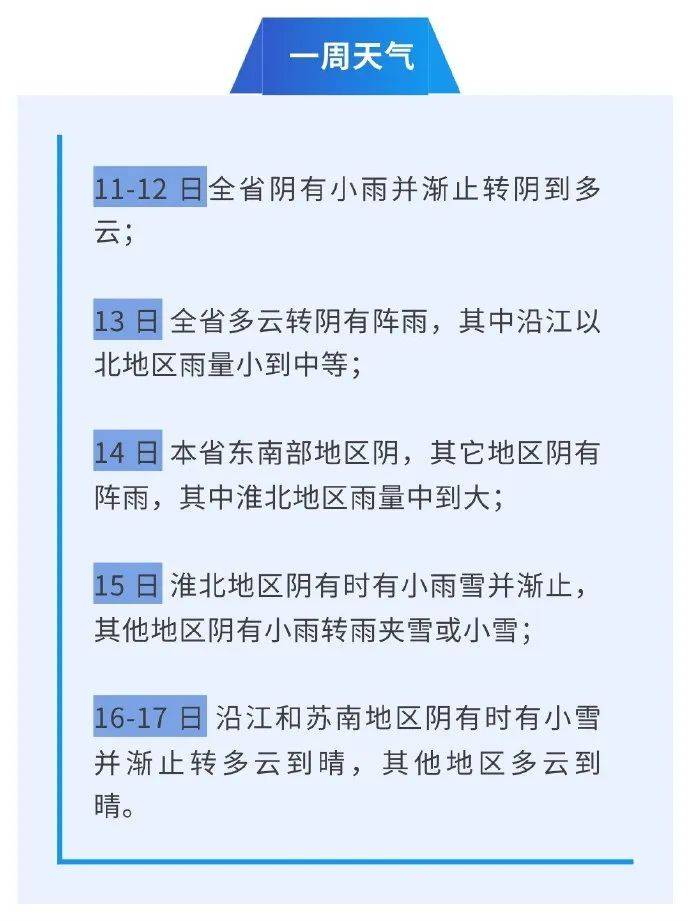 一周天气

11-12 日全省阴有小雨并渐止转阴到多云；

13 日 全省多云转阴有阵雨，其中沿江以北地区雨量小到中等；

14 日 本省东南部地区阴，其它地区阴有阵雨，其中淮北地区雨量中到大；

15 日 淮北地区阴有时有小雨雪并渐止，其他地区阴有小雨转雨夹雪或小雪；

16-17 日 沿江和苏南地区阴有时有小雪并渐止转多云到晴，其他地区多云到晴。